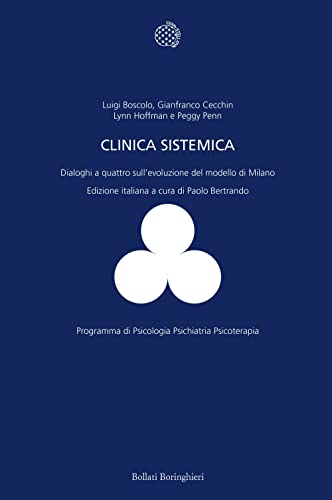 Luigi Boscolo, Gianfranco Cecchin
Lynn Hoffman e Peggy Penn

CLINICA SISTEMICA

Dialoghi a quattro sull'evoluzione del modello di Milano

Edizione italiana a cura di Paolo Bertrando

Programma di Psicologia Psichiatria Psicoterapia

Bollati Boringhieri